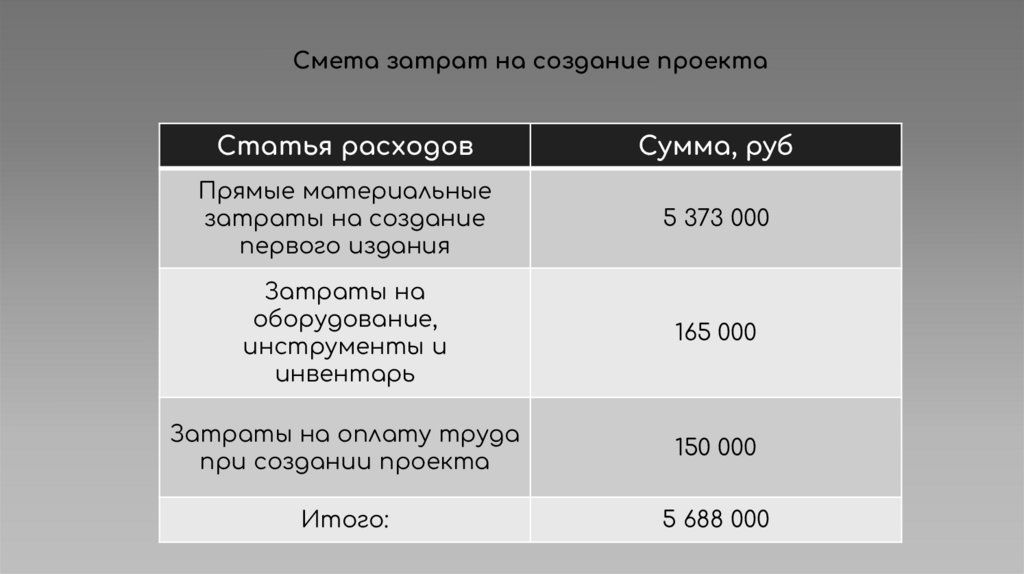 Смета затрат на создание проекта

| Статья расходов | Сумма, руб |
|---|---|
| Прямые материальные затраты на создание первого издания | 5 373 000 |
| Затраты на оборудование, инструменты и инвентарь | 165 000 |
| Затраты на оплату труда при создании проекта | 150 000 |
| Итого: | 5 688 000 |